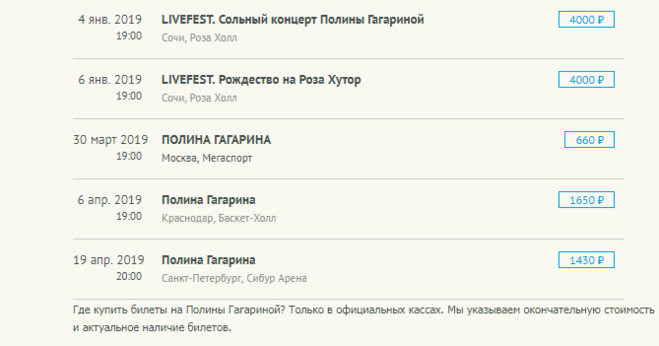 4 янв. 2019
19:00
LIVEFEST. Сольный концерт Полины Гагариной
Сочи, Роза Холл
4000 ₽

6 янв. 2019
19:00
LIVEFEST. Рождество на Роза Хутор
Сочи, Роза Холл
4000 ₽

30 март 2019
19:00
ПОЛИНА ГАГАРИНА
Москва, Мегаспорт
660 ₽

6 апр. 2019
19:00
Полина Гагарина
Краснодар, Баскет-Холл
1650 ₽

19 апр. 2019
20:00
Полина Гагарина
Санкт-Петербург, Сибур Арена
1430 ₽

Где купить билеты на Полины Гагариной? Только в официальных кассах. Мы указываем окончательную стоимость и актуальное наличие билетов.